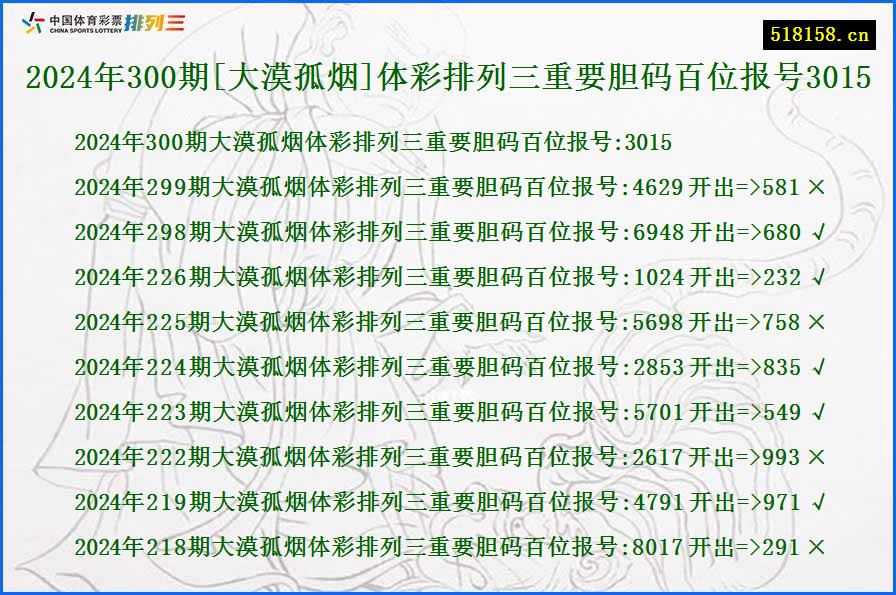 中国体育彩票 CHINA SPORTS LOTTERY 排列三

518158.cn

2024年300期[大漠孤烟]体彩排列三重要胆码百位报号3015

2024年300期大漠孤烟体彩排列三重要胆码百位报号:3015

2024年299期大漠孤烟体彩排列三重要胆码百位报号:4629 开出=>581 ×

2024年298期大漠孤烟体彩排列三重要胆码百位报号:6948 开出=>680 √

2024年226期大漠孤烟体彩排列三重要胆码百位报号:1024 开出=>232 √

2024年225期大漠孤烟体彩排列三重要胆码百位报号:5698 开出=>758 ×

2024年224期大漠孤烟体彩排列三重要胆码百位报号:2853 开出=>835 √

2024年223期大漠孤烟体彩排列三重要胆码百位报号:5701 开出=>549 √

2024年222期大漠孤烟体彩排列三重要胆码百位报号:2617 开出=>993 ×

2024年219期大漠孤烟体彩排列三重要胆码百位报号:4791 开出=>971 √

2024年218期大漠孤烟体彩排列三重要胆码百位报号:8017 开出=>291 ×